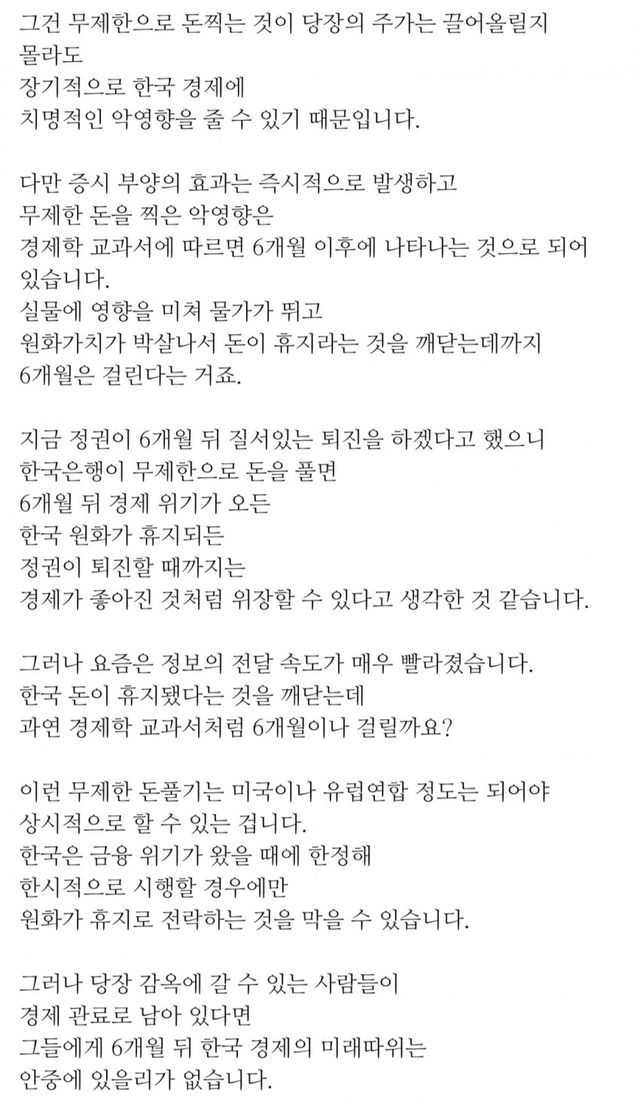 그건 무제한으로 돈찍는 것이 당장의 주가는 끌어올릴지 몰라도
장기적으로 한국 경제에
치명적인 악영향을 줄 수 있기 때문입니다.

다만 증시 부양의 효과는 즉시적으로 발생하고
무제한 돈을 찍은 악영향은
경제학 교과서에 따르면 6개월 이후에 나타나는 것으로 되어 있습니다.
실물에 영향을 미쳐 물가가 뛰고
원화가치가 박살나서 돈이 휴지라는 것을 깨닫는데까지
6개월은 걸린다는 거죠.

지금 정권이 6개월 뒤 질서있는 퇴진을 하겠다고 했으니
한국은행이 무제한으로 돈을 풀면
6개월 뒤 경제 위기가 오든
한국 원화가 휴지되든
정권이 퇴진할 때까지는
경제가 좋아진 것처럼 위장할 수 있다고 생각한 것 같습니다.

그러나 요즘은 정보의 전달 속도가 매우 빨라졌습니다.
한국 돈이 휴지됐다는 것을 깨닫는데
과연 경제학 교과서처럼 6개월이나 걸릴까요?

이런 무제한 돈풀기는 미국이나 유럽연합 정도는 되어야
상시적으로 할 수 있는 겁니다.
한국은 금융 위기가 왔을 때에 한정해
한시적으로 시행할 경우에만
원화가 휴지로 전락하는 것을 막을 수 있습니다.

그러나 당장 감옥에 갈 수 있는 사람들이
경제 관료로 남아 있다면
그들에게 6개월 뒤 한국 경제의 미래따위는
안중에 있을리가 없습니다.